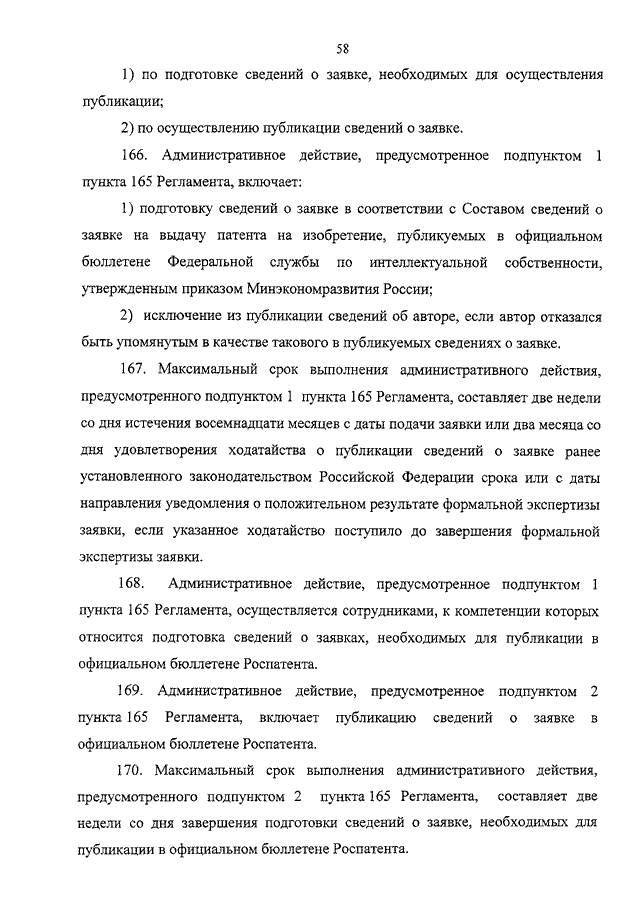 58

1) по подготовке сведений о заявке, необходимых для осуществления публикации;

2) по осуществлению публикации сведений о заявке.

166. Административное действие, предусмотренное подпунктом 1 пункта 165 Регламента, включает:

1) подготовку сведений о заявке в соответствии с Составом сведений о заявке на выдачу патента на изобретение, публикуемых в официальном бюллетене Федеральной службы по интеллектуальной собственности, утвержденным приказом Минэкономразвития России;

2) исключение из публикации сведений об авторе, если автор отказался быть упомянутым в качестве такового в публикуемых сведениях о заявке.

167. Максимальный срок выполнения административного действия, предусмотренного подпунктом 1 пункта 165 Регламента, составляет две недели со дня истечения восемнадцати месяцев с даты подачи заявки или два месяца со дня удовлетворения ходатайства о публикации сведений о заявке ранее установленного законодательством Российской Федерации срока или с даты направления уведомления о положительном результате формальной экспертизы заявки, если указанное ходатайство поступило до завершения формальной экспертизы заявки.

168. Административное действие, предусмотренное подпунктом 1 пункта 165 Регламента, осуществляется сотрудниками, к компетенции которых относится подготовка сведений о заявках, необходимых для публикации в официальном бюллетене Роспатента.

169. Административное действие, предусмотренное подпунктом 2 пункта 165 Регламента, включает публикацию сведений о заявке в официальном бюллетене Роспатента.

170. Максимальный срок выполнения административного действия, предусмотренного подпунктом 2 пункта 165 Регламента, составляет две недели со дня завершения подготовки сведений о заявке, необходимых для публикации в официальном бюллетене Роспатента.